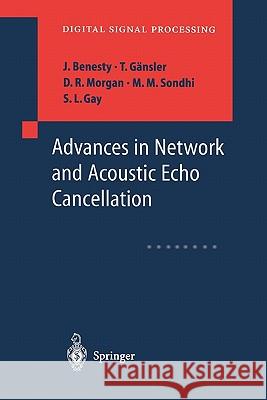 DIGITAL SIGNAL PROCESSING

J. Benesty · T. Gänsler
D. R. Morgan · M. M. Sondhi
S. L. Gay

Advances in Network and Acoustic Echo Cancellation

Springer

Kraina Książek